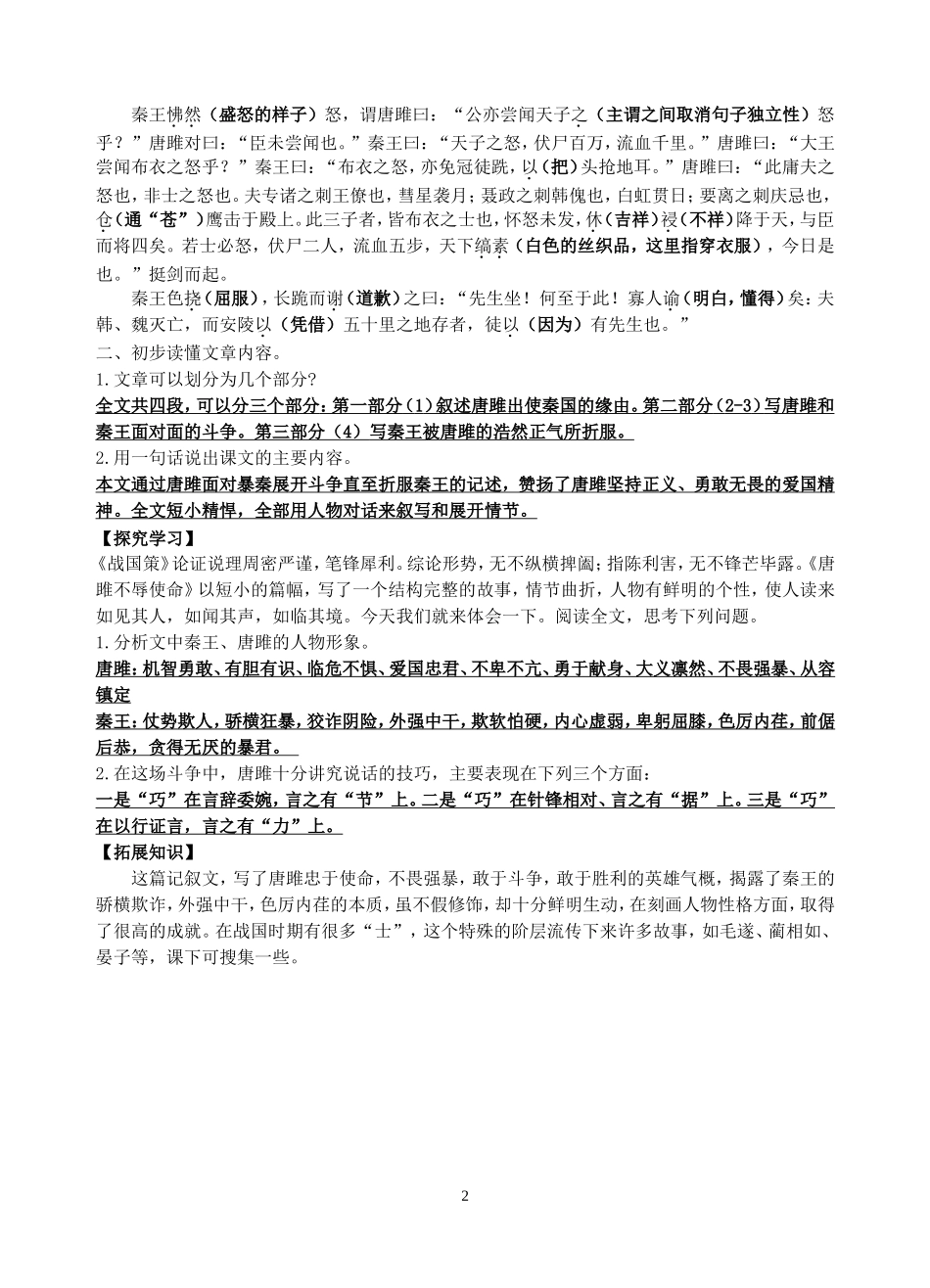 秦王怫然（盛怒的样子）怒，谓唐雎曰：“公亦尝闻天子之（主谓之间取消句子独立性）怒乎？”唐雎对曰：“臣未尝闻也。”秦王曰：“天子之怒，伏尸百万，流血千里。”唐雎曰：“大王尝闻布衣之怒乎？”秦王曰：“布衣之怒，亦免冠徒跣，以（把）头抢地耳。”唐雎曰：“此庸夫之怒也，非士之怒也。夫专诸之刺王僚也，彗星袭月；聂政之刺韩傀也，白虹贯日；要离之刺庆忌也，仓（通“苍”）鹰击于殿上。此三子者，皆布衣之士也，怀怒未发，休（吉祥）祲（不祥）降于天，与臣而将四矣。若士必怒，伏尸二人，流血五步，天下缟素（白色的丝织品，这里指穿衣服），今日是也。”挺剑而起。

秦王色挠（屈服），长跪而谢（道歉）之曰：“先生坐！何至于此！寡人谕（明白，懂得）矣：夫韩、魏灭亡，而安陵以（凭借）五十里之地存者，徒以（因为）有先生也。”

二、初步读懂文章内容。

1.文章可以划分为几个部分?

全文共四段，可以分三个部分：第一部分（1）叙述唐雎出使秦国的缘由。第二部分（2-3）写唐雎和秦王面对面的斗争。第三部分（4）写秦王被唐雎的浩然正气所折服。

2.用一句话说出课文的主要内容。

本文通过唐雎面对暴秦展开斗争直至折服秦王的记述，赞扬了唐雎坚持正义、勇敢无畏的爱国精神。全文短小精悍，全部用人物对话来叙写和展开情节。

【探究学习】

《战国策》论证说理周密严谨，笔锋犀利。综论形势，无不纵横捭阖；指陈利害，无不锋芒毕露。《唐雎不辱使命》以短小的篇幅，写了一个结构完整的故事，情节曲折，人物有鲜明的个性，使人读来如见其人，如闻其声，如临其境。今天我们就来体会一下。阅读全文，思考下列问题。

1.分析文中秦王、唐雎的人物形象。

唐雎：机智勇敢、有胆有识、临危不惧、爱国忠君、不卑不亢、勇于献身、大义凛然、不畏强暴、从容镇定

秦王：仗势欺人，骄横狂暴，狡诈阴险，外强中干，欺软怕硬，内心虚弱，卑躬屈膝，色厉内荏，前倨后恭，贪得无厌的暴君。

2.在这场斗争中，唐雎十分讲究说话的技巧，主要表现在下列三个方面：

一是“巧”在言辞委婉，言之有“节”上。二是“巧”在针锋相对、言之有“据”上。三是“巧”在以行证言，言之有“力”上。

【拓展知识】

这篇记叙文，写了唐雎忠于使命，不畏强暴，敢于斗争，敢于胜利的英雄气概，揭露了秦王的骄横欺诈，外强中干，色厉内荏的本质，虽不假修饰，却十分鲜明生动，在刻画人物性格方面，取得了很高的成就。在战国时期有很多“士”，这个特殊的阶层流传下来许多故事，如毛遂、蔺相如、晏子等，课下可搜集一些。

2